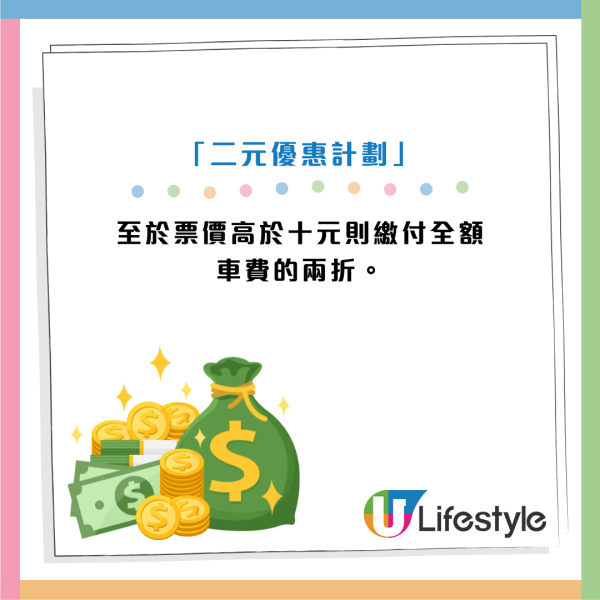 「二元優惠計劃」

至於票價高於十元則繳付全額車費的兩折。

U Lifestyle